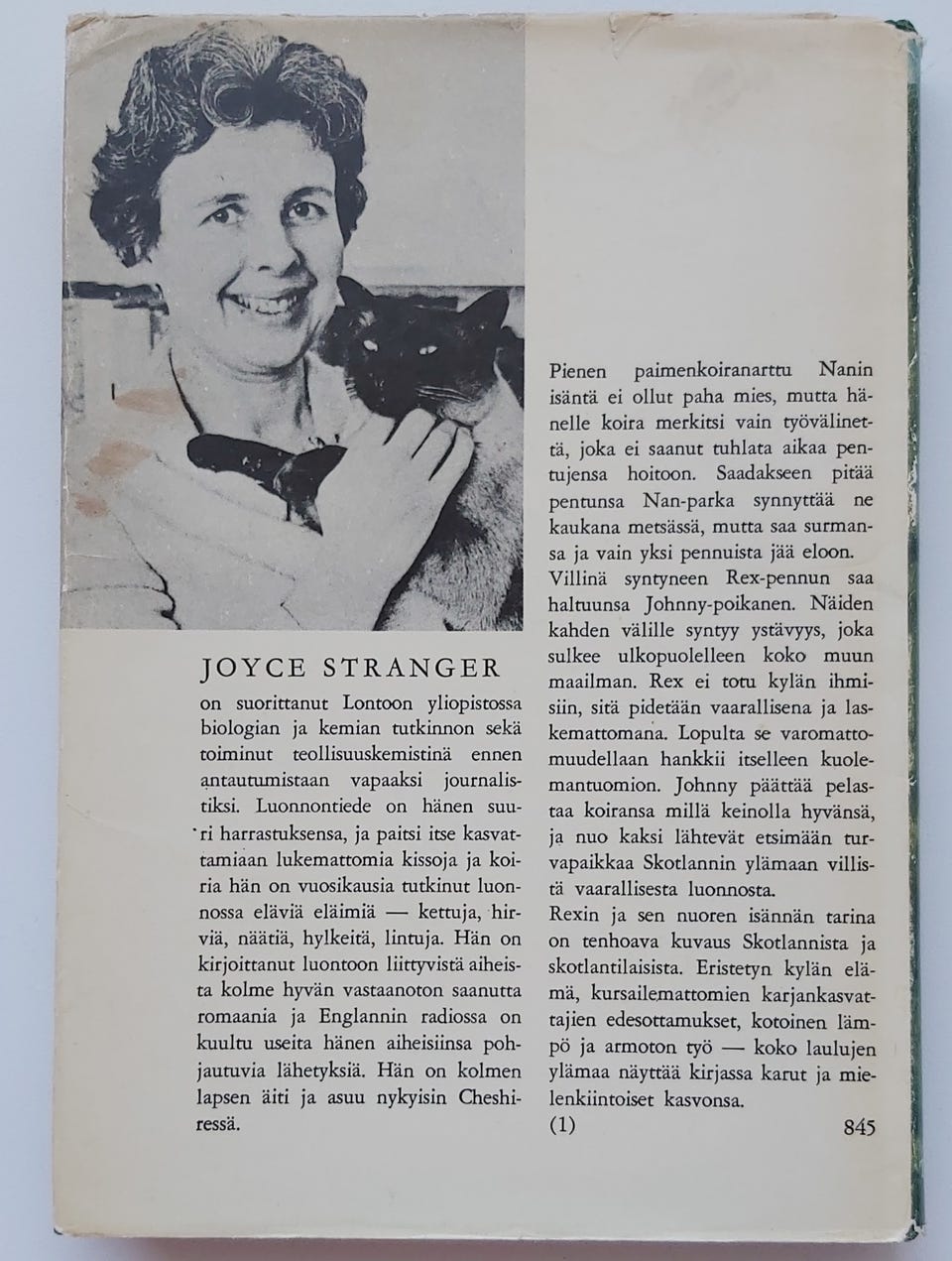 JOYCE STRANGER

on suorittanut Lontoon yliopistossa biologian ja kemian tutkinnon sekä toiminut teollisuuskemistinä ennen antautumistaan vapaaksi journalistiksi. Luonnontiede on hänen suuri harrastuksensa, ja paitsi itse kasvattamiaan lukemattomia kissoja ja koiria hän on vuosikausia tutkinut luonnossa eläviä eläimiä — kettuja, hirviä, näätiä, hylkeitä, lintuja. Hän on kirjoittanut luontoon liittyvistä aiheista kolme hyvän vastaanoton saanutta romaania ja Englannin radiossa on kuultu useita hänen aiheisiinsa pohjautuvia lähetyksiä. Hän on kolmen lapsen äiti ja asuu nykyisin Cheshiressä.

Pienen paimenkoiranarttu Nanin isäntä ei ollut paha mies, mutta hänelle koira merkitsi vain työvälinettä, joka ei saanut tuhlata aikaa pentujensa hoitoon. Saadakseen pitää pentunsa Nan-parka synnyttää ne kaukana metsässä, mutta saa surmansa ja vain yksi pennuista jää eloon. Villinä syntyneen Rex-pennun saa haltuunsa Johnny-poikanen. Näiden kahden välille syntyy ystävyys, joka sulkee ulkopuolelleen koko muun maailman. Rex ei totu kylän ihmisiin, sitä pidetään vaarallisena ja laskemattomana. Lopulta se varomattomuudellaan hankkii itselleen kuolemantuomion. Johnny päättää pelastaa koiransa millä keinolla hyvänsä, ja nuo kaksi lähtevät etsimään turvapaikkaa Skotlannin ylämaan villistä vaarallisesta luonnosta.
Rexin ja sen nuoren isännän tarina on tenhoava kuvaus Skotlannista ja skotlantilaisista. Eristetyn kylän elämä, kursailemattomien karjankasvattajien edesottamukset, kotoinen lämpö ja armoton työ — koko laulujen ylämaa näyttää kirjassa karut ja mielenkiintoiset kasvonsa.

(1) 845